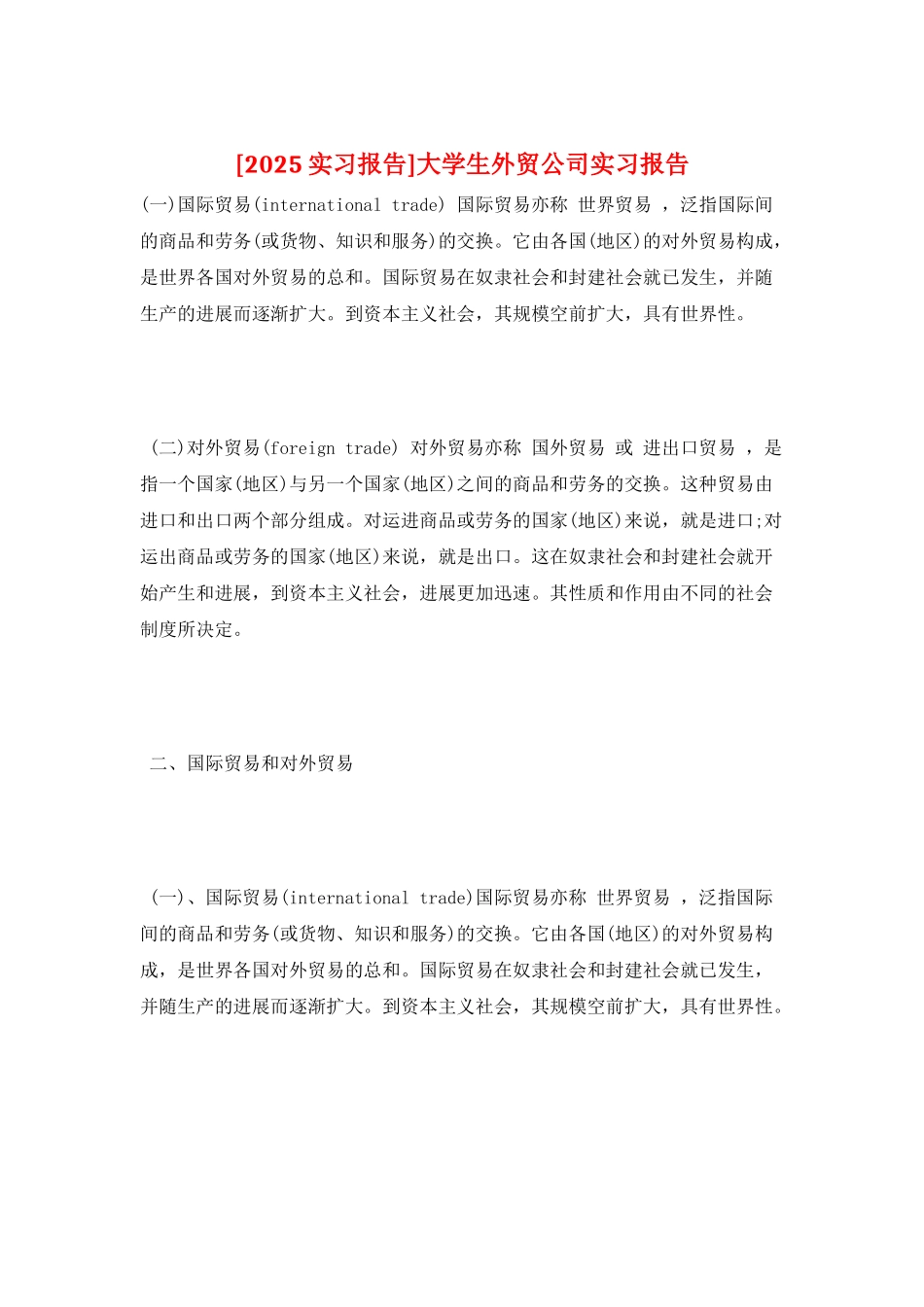 [2025 实习报告]大学生外贸公司实习报告

(一)国际贸易(international trade) 国际贸易亦称 世界贸易 ，泛指国际间的商品和劳务(或货物、知识和服务)的交换。它由各国(地区)的对外贸易构成，是世界各国对外贸易的总和。国际贸易在奴隶社会和封建社会就已发生，并随生产的进展而逐渐扩大。到资本主义社会，其规模空前扩大，具有世界性。

(二)对外贸易(foreign trade) 对外贸易亦称 国外贸易 或 进出口贸易 ，是指一个国家(地区)与另一个国家(地区)之间的商品和劳务的交换。这种贸易由进口和出口两个部分组成。对运进商品或劳务的国家(地区)来说，就是进口;对运出商品或劳务的国家(地区)来说，就是出口。这在奴隶社会和封建社会就开始产生和进展，到资本主义社会，进展更加迅速。其性质和作用由不同的社会制度所决定。

二、国际贸易和对外贸易

(一)、国际贸易(international trade)国际贸易亦称 世界贸易 ，泛指国际间的商品和劳务(或货物、知识和服务)的交换。它由各国(地区)的对外贸易构成，是世界各国对外贸易的总和。国际贸易在奴隶社会和封建社会就已发生，并随生产的进展而逐渐扩大。到资本主义社会，其规模空前扩大，具有世界性。